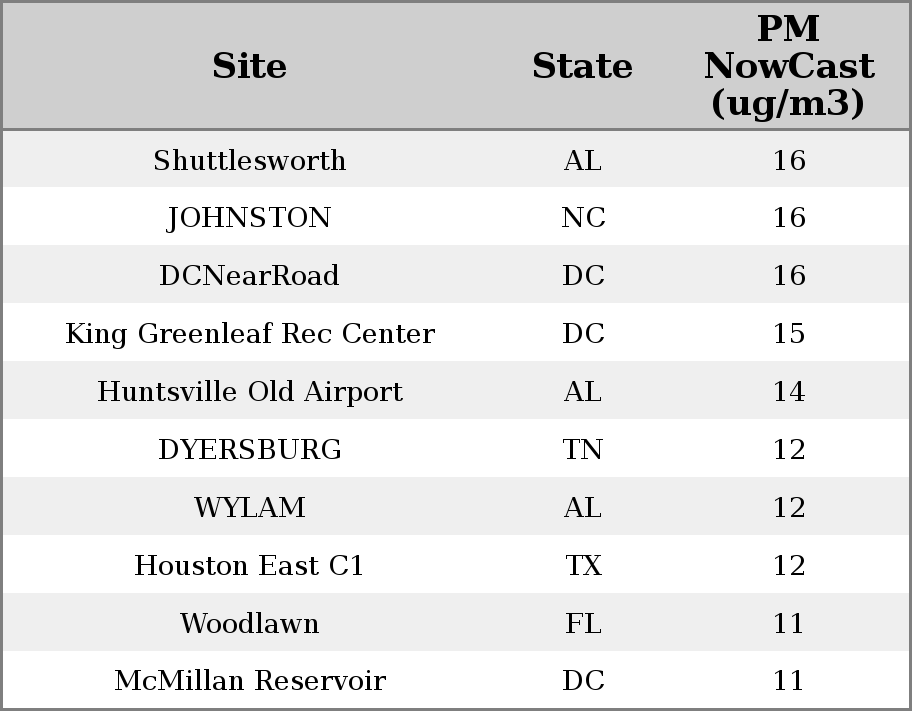 | Site | State | PM NowCast (ug/m3) |
|---|---|---|
| Shuttlesworth | AL | 16 |
| JOHNSTON | NC | 16 |
| DCNearRoad | DC | 16 |
| King Greenleaf Rec Center | DC | 15 |
| Huntsville Old Airport | AL | 14 |
| DYERSBURG | TN | 12 |
| WYLAM | AL | 12 |
| Houston East C1 | TX | 12 |
| Woodlawn | FL | 11 |
| McMillan Reservoir | DC | 11 |